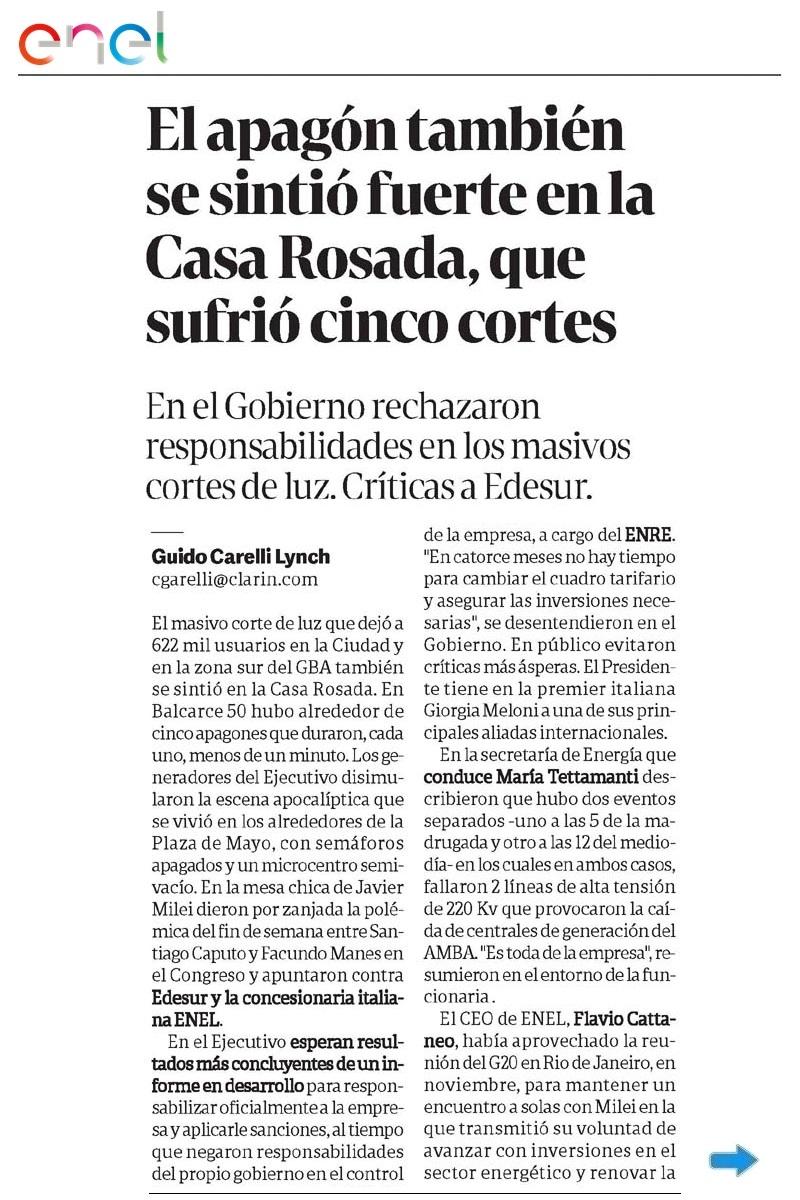 enel

El apagón también se sintió fuerte en la Casa Rosada, que sufrió cinco cortes

En el Gobierno rechazaron responsabilidades en los masivos cortes de luz. Críticas a Edesur.

Guido Carelli Lynch
cgarelli@clarin.com

El masivo corte de luz que dejó a 622 mil usuarios en la Ciudad y en la zona sur del GBA también se sintió en la Casa Rosada. En Balcarce 50 hubo alrededor de cinco apagones que duraron, cada uno, menos de un minuto. Los generadores del Ejecutivo disimularon la escena apocalíptica que se vivió en los alrededores de la Plaza de Mayo, con semáforos apagados y un microcentro semivacío. En la mesa chica de Javier Milei dieron por zanjada la polémica del fin de semana entre Santiago Caputo y Facundo Manes en el Congreso y apuntaron contra Edesur y la concesionaria italiana ENEL.

En el Ejecutivo esperan resultados más concluyentes de un informe en desarrollo para responsabilizar oficialmente a la empresa y aplicarle sanciones, al tiempo que negaron responsabilidades del propio gobierno en el control de la empresa, a cargo del ENRE. "En catorce meses no hay tiempo para cambiar el cuadro tarifario y asegurar las inversiones necesarias", se desentendieron en el Gobierno. En público evitaron críticas más ásperas. El Presidente tiene en la premier italiana Giorgia Meloni a una de sus principales aliadas internacionales.

En la secretaría de Energía que conduce María Tettamanti describieron que hubo dos eventos separados -uno a las 5 de la madrugada y otro a las 12 del mediodía- en los cuales en ambos casos, fallaron 2 líneas de alta tensión de 220 Kv que provocaron la caída de centrales de generación del AMBA. "Es toda de la empresa", resumieron en el entorno de la funcionaria .

El CEO de ENEL, Flavio Cattaneo, había aprovechado la reunión del G20 en Rio de Janeiro, en noviembre, para mantener un encuentro a solas con Milei en la que transmitió su voluntad de avanzar con inversiones en el sector energético y renovar la